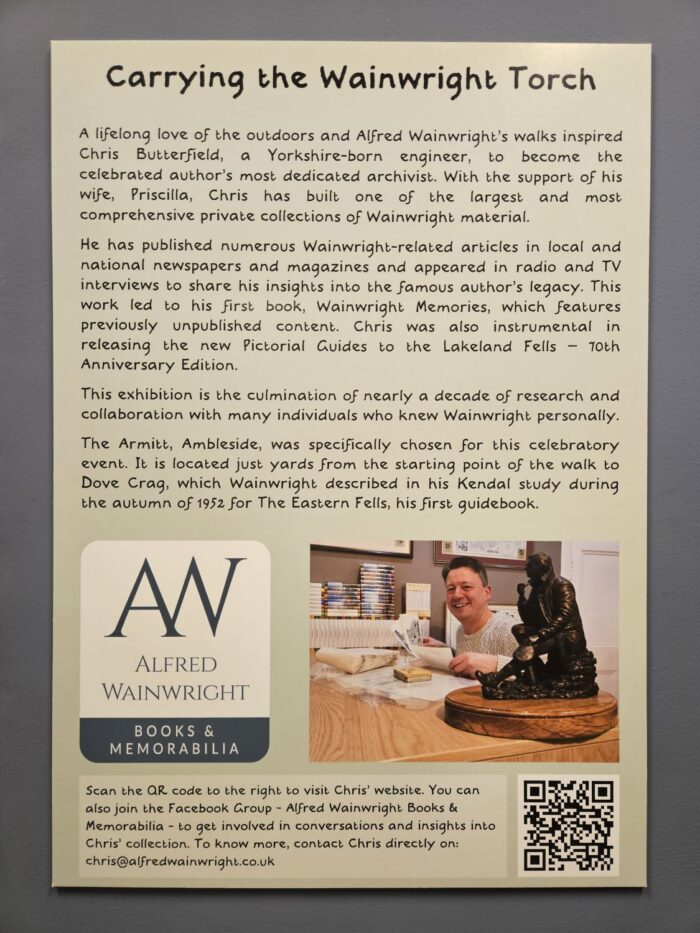 Carrying the Wainwright Torch

A lifelong love of the outdoors and Alfred Wainwright's walks inspired Chris Butterfield, a Yorkshire-born engineer, to become the celebrated author's most dedicated archivist. With the support of his wife, Priscilla, Chris has built one of the largest and most comprehensive private collections of Wainwright material.

He has published numerous Wainwright-related articles in local and national newspapers and magazines and appeared in radio and TV interviews to share his insights into the famous author's legacy. This work led to his first book, Wainwright Memories, which features previously unpublished content. Chris was also instrumental in releasing the new Pictorial Guides to the Lakeland Fells – 70th Anniversary Edition.

This exhibition is the culmination of nearly a decade of research and collaboration with many individuals who knew Wainwright personally.

The Armitt, Ambleside, was specifically chosen for this celebratory event. It is located just yards from the starting point of the walk to Dove Crag, which Wainwright described in his Kendal study during the autumn of 1952 for The Eastern Fells, his first guidebook.

AW
ALFRED WAINWRIGHT
BOOKS & MEMORABILIA

Scan the QR code to the right to visit Chris' website. You can also join the Facebook Group - Alfred Wainwright Books & Memorabilia - to get involved in conversations and insights into Chris' collection. To know more, contact Chris directly on: chris@alfredwainwright.co.uk